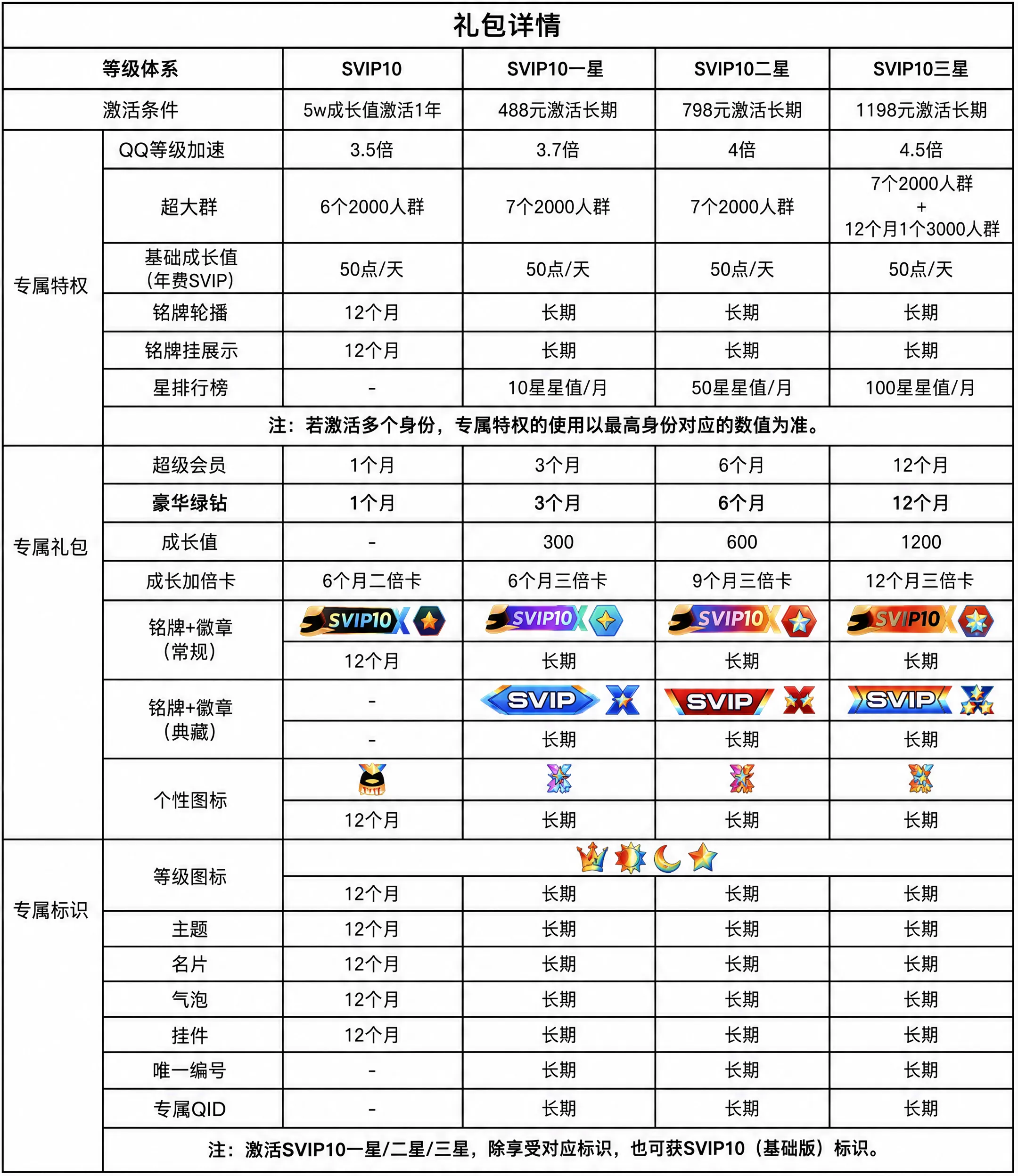 礼包详情

| 等级体系 | | SVIP10 | SVIP10一星 | SVIP10二星 | SVIP10三星 |
|---|---|---|---|---|---|
| 激活条件 | | 5w成长值激活1年 | 488元激活长期 | 798元激活长期 | 1198元激活长期 |
| 专属特权 | QQ等级加速 | 3.5倍 | 3.7倍 | 4倍 | 4.5倍 |
| | 超大群 | 6个2000人群 | 7个2000人群 | 7个2000人群 | 7个2000人群 + 12个月1个3000人群 |
| | 基础成长值（年费SVIP） | 50点/天 | 50点/天 | 50点/天 | 50点/天 |
| | 铭牌轮播 | 12个月 | 长期 | 长期 | 长期 |
| | 铭牌挂展示 | 12个月 | 长期 | 长期 | 长期 |
| | 星排行榜 | - | 10星星值/月 | 50星星值/月 | 100星星值/月 |
| | 注：若激活多个身份，专属特权的使用以最高身份对应的数值为准。 | | | | |
| 专属礼包 | 超级会员 | 1个月 | 3个月 | 6个月 | 12个月 |
| | 豪华绿钻 | 1个月 | 3个月 | 6个月 | 12个月 |
| | 成长值 | - | 300 | 600 | 1200 |
| | 成长加倍卡 | 6个月二倍卡 | 6个月三倍卡 | 9个月三倍卡 | 12个月三倍卡 |
| | 铭牌+徽章（常规） | SVIP10 | SVIP10 | SVIP10 | SVIP10 |
| | | 12个月 | 长期 | 长期 | 长期 |
| | 铭牌+徽章（典藏） | - | SVIP | SVIP | SVIP |
| | | - | 长期 | 长期 | 长期 |
| | 个性图标 | | | | |
| | | 12个月 | 长期 | 长期 | 长期 |
| 专属标识 | 等级图标 | | | | |
| | | 12个月 | 长期 | 长期 | 长期 |
| | 主题 | 12个月 | 长期 | 长期 | 长期 |
| | 名片 | 12个月 | 长期 | 长期 | 长期 |
| | 气泡 | 12个月 | 长期 | 长期 | 长期 |
| | 挂件 | 12个月 | 长期 | 长期 | 长期 |
| | 唯一编号 | - | 长期 | 长期 | 长期 |
| | 专属QID | - | 长期 | 长期 | 长期 |
| | 注：激活SVIP10一星/二星/三星，除享受对应标识，也可获SVIP10（基础版）标识。 | | | | |